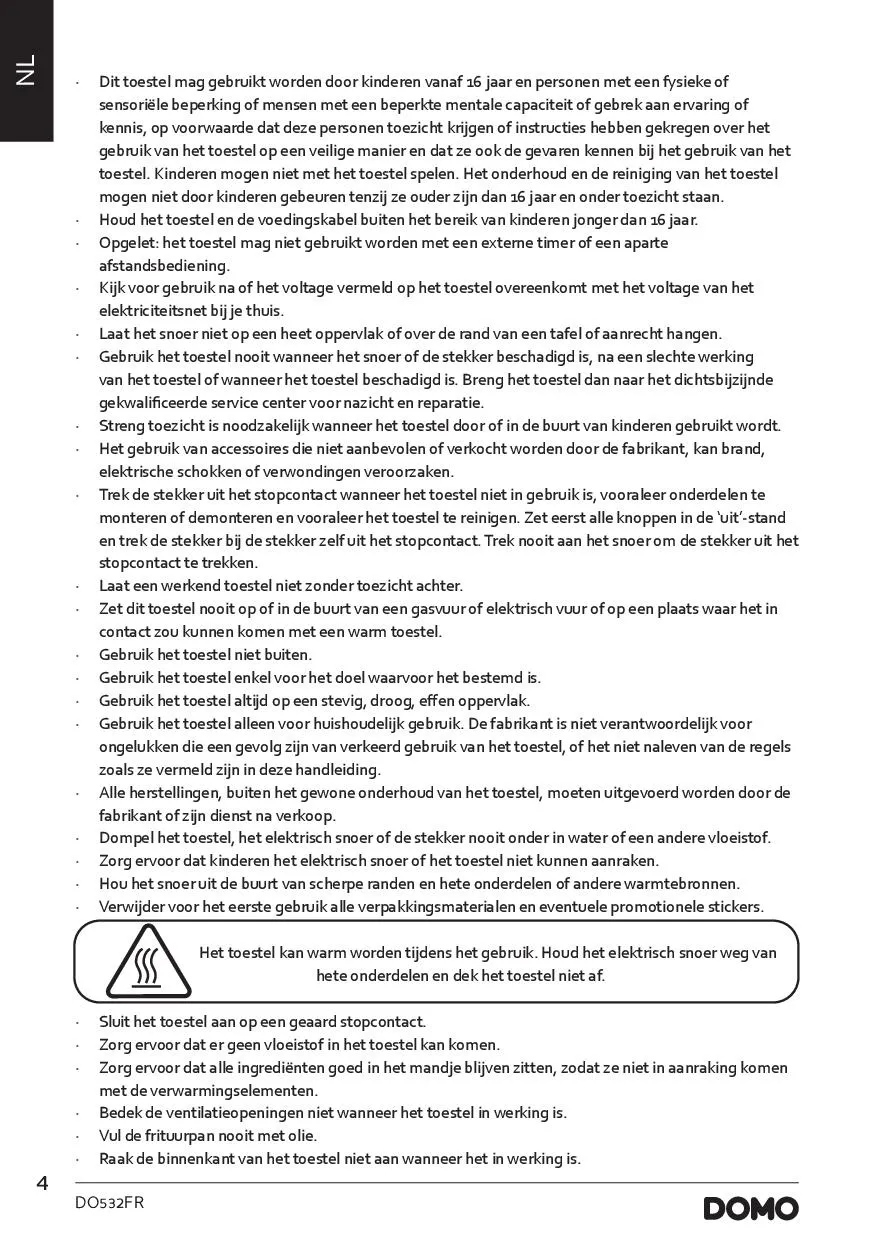 NL

· Dit toestel mag gebruikt worden door kinderen vanaf 16 jaar en personen met een fysieke of sensoriële beperking of mensen met een beperkte mentale capaciteit of gebrek aan ervaring of kennis, op voorwaarde dat deze personen toezicht krijgen of instructies hebben gekregen over het gebruik van het toestel op een veilige manier en dat ze ook de gevaren kennen bij het gebruik van het toestel. Kinderen mogen niet met het toestel spelen. Het onderhoud en de reiniging van het toestel mogen niet door kinderen gebeuren tenzij ze ouder zijn dan 16 jaar en onder toezicht staan.
· Houd het toestel en de voedingskabel buiten het bereik van kinderen jonger dan 16 jaar.
· Opgelet: het toestel mag niet gebruikt worden met een externe timer of een aparte afstandsbediening.
· Kijk voor gebruik na of het voltage vermeld op het toestel overeenkomt met het voltage van het elektriciteitsnet bij je thuis.
· Laat het snoer niet op een heet oppervlak of over de rand van een tafel of aanrecht hangen.
· Gebruik het toestel nooit wanneer het snoer of de stekker beschadigd is, na een slechte werking van het toestel of wanneer het toestel beschadigd is. Breng het toestel dan naar het dichtsbijzijnde gekwalificeerde service center voor nazicht en reparatie.
· Streng toezicht is noodzakelijk wanneer het toestel door of in de buurt van kinderen gebruikt wordt.
· Het gebruik van accessoires die niet aanbevolen of verkocht worden door de fabrikant, kan brand, elektrische schokken of verwondingen veroorzaken.
· Trek de stekker uit het stopcontact wanneer het toestel niet in gebruik is, vooraleer onderdelen te monteren of demonteren en vooraleer het toestel te reinigen. Zet eerst alle knoppen in de 'uit'-stand en trek de stekker bij de stekker zelf uit het stopcontact. Trek nooit aan het snoer om de stekker uit het stopcontact te trekken.
· Laat een werkend toestel niet zonder toezicht achter.
· Zet dit toestel nooit op of in de buurt van een gasvuur of elektrisch vuur of op een plaats waar het in contact zou kunnen komen met een warm toestel.
· Gebruik het toestel niet buiten.
· Gebruik het toestel enkel voor het doel waarvoor het bestemd is.
· Gebruik het toestel altijd op een stevig, droog, effen oppervlak.
· Gebruik het toestel alleen voor huishoudelijk gebruik. De fabrikant is niet verantwoordelijk voor ongelukken die een gevolg zijn van verkeerd gebruik van het toestel, of het niet naleven van de regels zoals ze vermeld zijn in deze handleiding.
· Alle herstellingen, buiten het gewone onderhoud van het toestel, moeten uitgevoerd worden door de fabrikant of zijn dienst na verkoop.
· Dompel het toestel, het elektrisch snoer of de stekker nooit onder in water of een andere vloeistof.
· Zorg ervoor dat kinderen het elektrisch snoer of het toestel niet kunnen aanraken.
· Hou het snoer uit de buurt van scherpe randen en hete onderdelen of andere warmtebronnen.
· Verwijder voor het eerste gebruik alle verpakkingsmaterialen en eventuele promotionele stickers.

Het toestel kan warm worden tijdens het gebruik. Houd het elektrisch snoer weg van hete onderdelen en dek het toestel niet af.

· Sluit het toestel aan op een geaard stopcontact.
· Zorg ervoor dat er geen vloeistof in het toestel kan komen.
· Zorg ervoor dat alle ingrediënten goed in het mandje blijven zitten, zodat ze niet in aanraking komen met de verwarmingselementen.
· Bedek de ventilatieopeningen niet wanneer het toestel in werking is.
· Vul de frituurpan nooit met olie.
· Raak de binnenkant van het toestel niet aan wanneer het in werking is.

4
DO532FR
DOMO